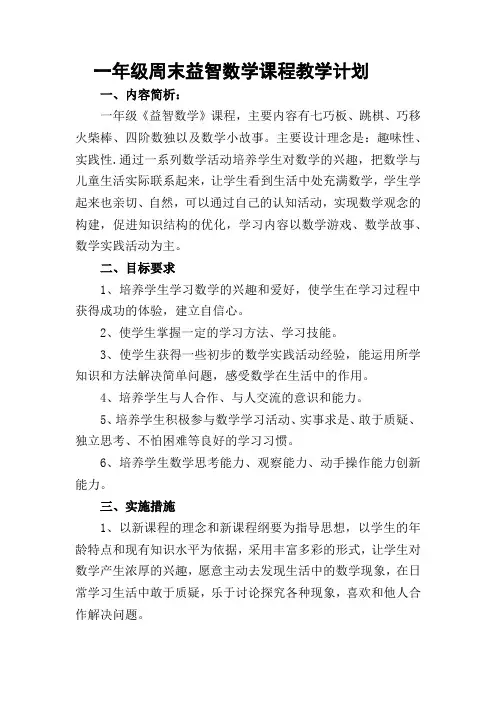 一年级周末益智数学课程教学计划

一、内容简析：

一年级《益智数学》课程，主要内容有七巧板、跳棋、巧移火柴棒、四阶数独以及数学小故事。主要设计理念是：趣味性、实践性.通过一系列数学活动培养学生对数学的兴趣，把数学与儿童生活实际联系起来，让学生看到生活中处充满数学，学生学起来也亲切、自然，可以通过自己的认知活动，实现数学观念的构建，促进知识结构的优化，学习内容以数学游戏、数学故事、数学实践活动为主。

二、目标要求

1、培养学生学习数学的兴趣和爱好，使学生在学习过程中获得成功的体验，建立自信心。

2、使学生掌握一定的学习方法、学习技能。

3、使学生获得一些初步的数学实践活动经验，能运用所学知识和方法解决简单问题，感受数学在生活中的作用。

4、培养学生与人合作、与人交流的意识和能力。

5、培养学生积极参与数学学习活动、实事求是、敢于质疑、独立思考、不怕困难等良好的学习习惯。

6、培养学生数学思考能力、观察能力、动手操作能力创新能力。

三、实施措施

1、以新课程的理念和新课程纲要为指导思想，以学生的年龄特点和现有知识水平为依据，采用丰富多彩的形式，让学生对数学产生浓厚的兴趣，愿意主动去发现生活中的数学现象，在日常学习生活中敢于质疑，乐于讨论探究各种现象，喜欢和他人合作解决问题。